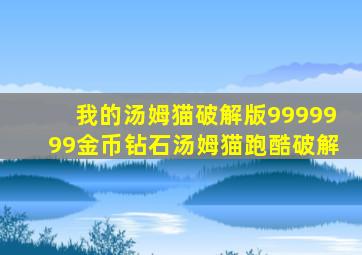 我的汤姆猫破解版9999999金币钻石汤姆猫跑酷破解